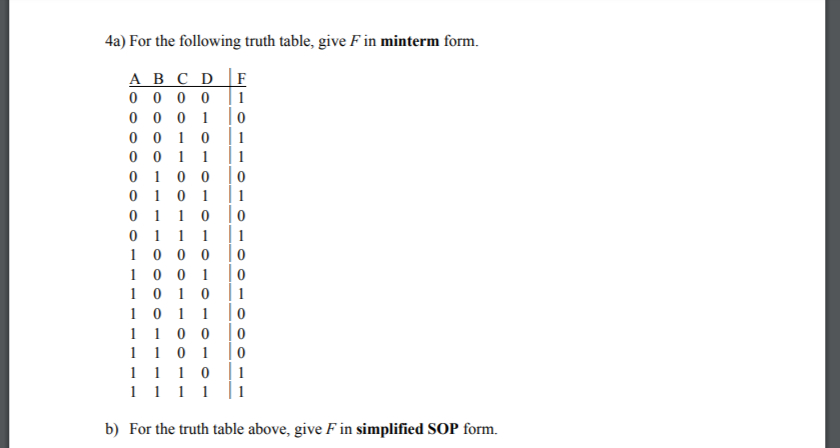 4a) For the following truth table, give $F$ in **minterm** form.

| A | B | C | D | F |
|---|---|---|---|---|
| 0 | 0 | 0 | 0 | 1 |
| 0 | 0 | 0 | 1 | 0 |
| 0 | 0 | 1 | 0 | 1 |
| 0 | 0 | 1 | 1 | 1 |
| 0 | 1 | 0 | 0 | 0 |
| 0 | 1 | 0 | 1 | 1 |
| 0 | 1 | 1 | 0 | 0 |
| 0 | 1 | 1 | 1 | 1 |
| 1 | 0 | 0 | 0 | 0 |
| 1 | 0 | 0 | 1 | 0 |
| 1 | 0 | 1 | 0 | 1 |
| 1 | 0 | 1 | 1 | 0 |
| 1 | 1 | 0 | 0 | 0 |
| 1 | 1 | 0 | 1 | 0 |
| 1 | 1 | 1 | 0 | 1 |
| 1 | 1 | 1 | 1 | 1 |

b) For the truth table above, give $F$ in **simplified SOP** form.